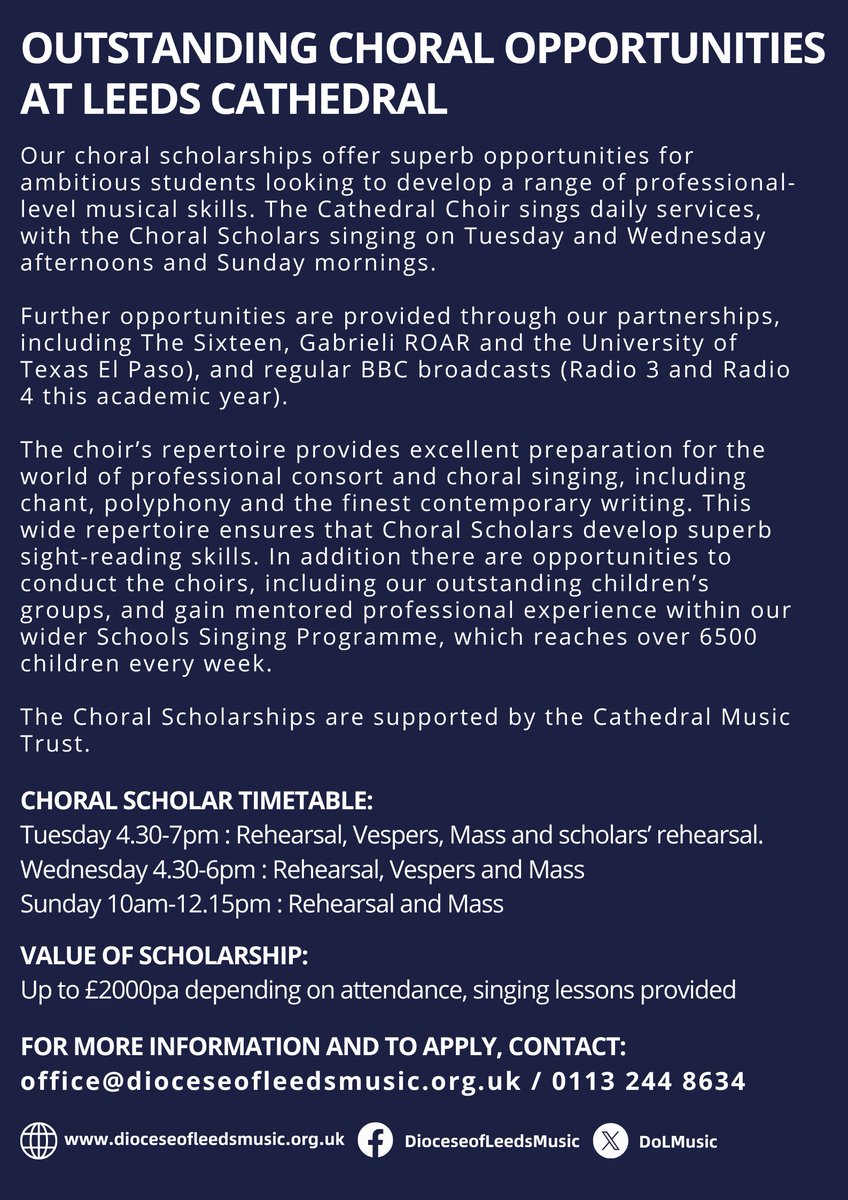 OUTSTANDING CHORAL OPPORTUNITIES AT LEEDS CATHEDRAL

Our choral scholarships offer superb opportunities for ambitious students looking to develop a range of professional-level musical skills. The Cathedral Choir sings daily services, with the Choral Scholars singing on Tuesday and Wednesday afternoons and Sunday mornings.

Further opportunities are provided through our partnerships, including The Sixteen, Gabrieli ROAR and the University of Texas El Paso), and regular BBC broadcasts (Radio 3 and Radio 4 this academic year).

The choir's repertoire provides excellent preparation for the world of professional consort and choral singing, including chant, polyphony and the finest contemporary writing. This wide repertoire ensures that Choral Scholars develop superb sight-reading skills. In addition there are opportunities to conduct the choirs, including our outstanding children's groups, and gain mentored professional experience within our wider Schools Singing Programme, which reaches over 6500 children every week.

The Choral Scholarships are supported by the Cathedral Music Trust.

CHORAL SCHOLAR TIMETABLE:
Tuesday 4.30-7pm : Rehearsal, Vespers, Mass and scholars' rehearsal.
Wednesday 4.30-6pm : Rehearsal, Vespers and Mass
Sunday 10am-12.15pm : Rehearsal and Mass

VALUE OF SCHOLARSHIP:
Up to £2000pa depending on attendance, singing lessons provided

FOR MORE INFORMATION AND TO APPLY, CONTACT:
office@dioceseofleedsmusic.org.uk / 0113 244 8634

www.dioceseofleedsmusic.org.uk DioceseofLeedsMusic DoLMusic